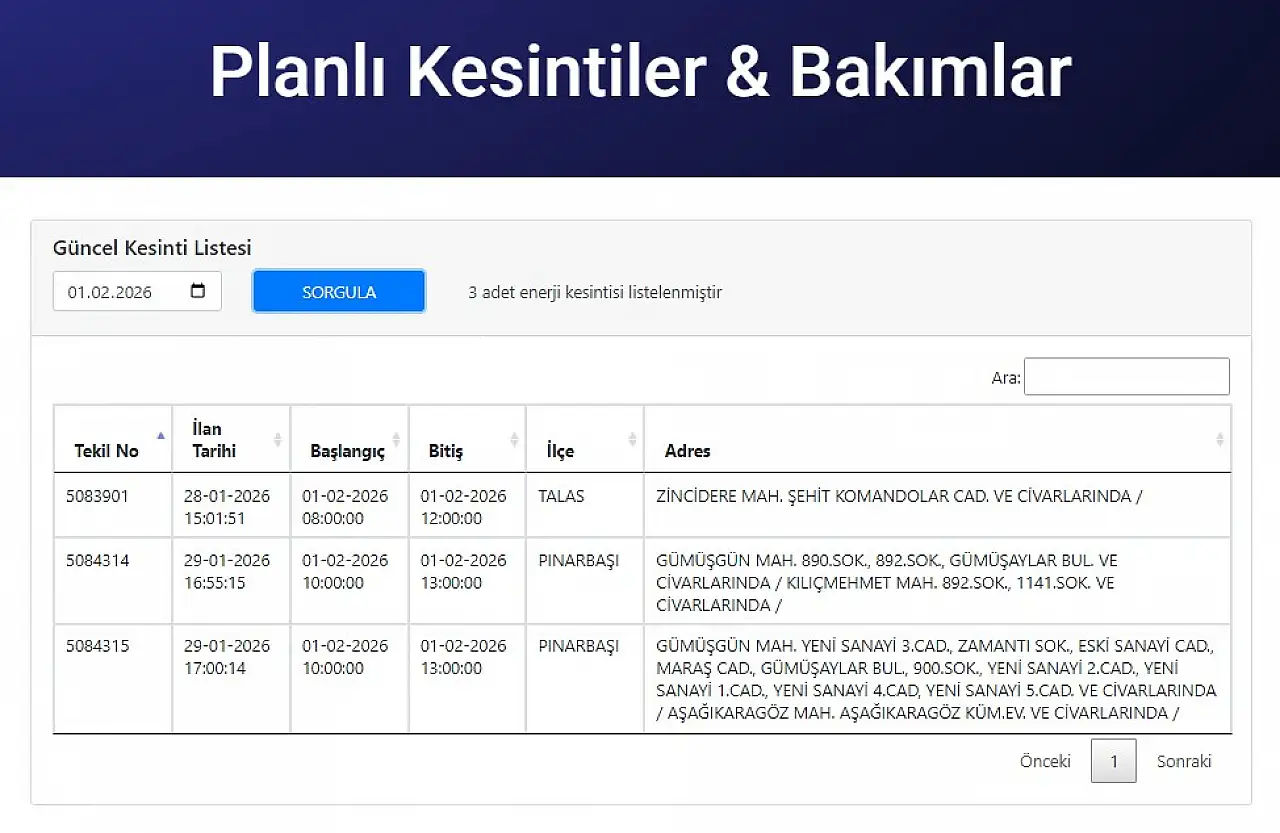 Planlı Kesintiler & Bakımlar

Güncel Kesinti Listesi

01.02.2026

SORGULA

3 adet enerji kesintisi listelenmiştir

Ara:

| Tekil No | İlan Tarihi | Başlangıç | Bitiş | İlçe | Adres |
|---|---|---|---|---|---|
| 5083901 | 28-01-2026 15:01:51 | 01-02-2026 08:00:00 | 01-02-2026 12:00:00 | TALAS | ZİNCİDERE MAH. ŞEHİT KOMANDOLAR CAD. VE CİVARLARINDA / |
| 5084314 | 29-01-2026 16:55:15 | 01-02-2026 10:00:00 | 01-02-2026 13:00:00 | PINARBAŞI | GÜMÜŞGÜN MAH. 890.SOK., 892.SOK., GÜMÜŞAYLAR BUL. VE CİVARLARINDA / KILIÇMEHMET MAH. 892.SOK., 1141.SOK. VE CİVARLARINDA / |
| 5084315 | 29-01-2026 17:00:14 | 01-02-2026 10:00:00 | 01-02-2026 13:00:00 | PINARBAŞI | GÜMÜŞGÜN MAH. YENİ SANAYİ 3.CAD., ZAMANTI SOK., ESKİ SANAYİ CAD., MARAŞ CAD., GÜMÜŞAYLAR BUL., 900.SOK., YENİ SANAYİ 2.CAD., YENİ SANAYİ 1.CAD., YENİ SANAYİ 4.CAD, YENİ SANAYİ 5.CAD. VE CİVARLARINDA / AŞAĞIKARAGÖZ MAH. AŞAĞIKARAGÖZ KÜM.EV. VE CİVARLARINDA / |

Önceki 1 Sonraki